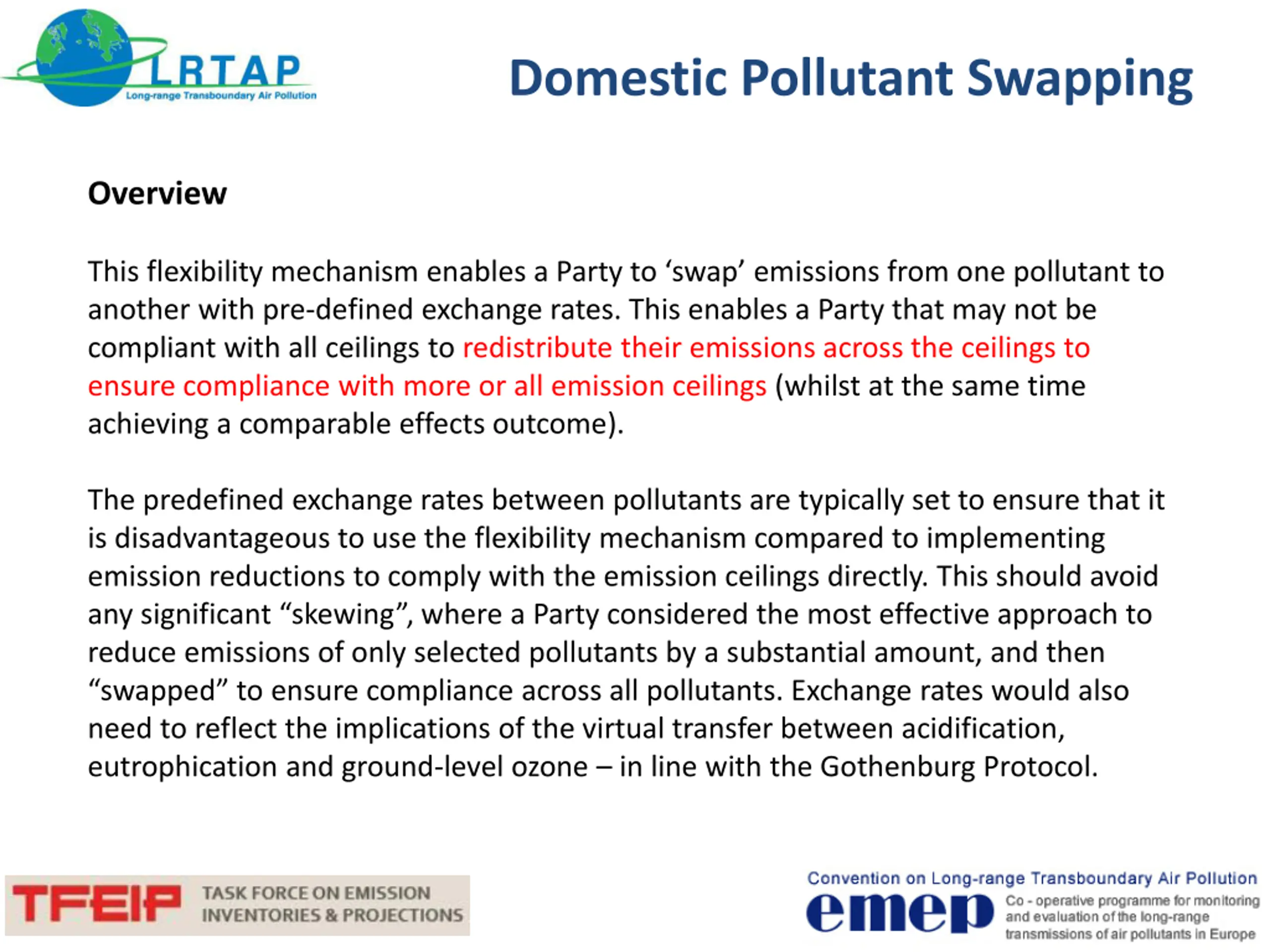 LRTAP
Long-range Transboundary Air Pollution

Domestic Pollutant Swapping

Overview

This flexibility mechanism enables a Party to ‘swap’ emissions from one pollutant to another with pre-defined exchange rates. This enables a Party that may not be compliant with all ceilings to redistribute their emissions across the ceilings to ensure compliance with more or all emission ceilings (whilst at the same time achieving a comparable effects outcome).

The predefined exchange rates between pollutants are typically set to ensure that it is disadvantageous to use the flexibility mechanism compared to implementing emission reductions to comply with the emission ceilings directly. This should avoid any significant “skewing”, where a Party considered the most effective approach to reduce emissions of only selected pollutants by a substantial amount, and then “swapped” to ensure compliance across all pollutants. Exchange rates would also need to reflect the implications of the virtual transfer between acidification, eutrophication and ground-level ozone – in line with the Gothenburg Protocol.

TFEIP TASK FORCE ON EMISSION INVENTORIES & PROJECTIONS

Convention on Long-range Transboundary Air Pollution
emep Co - operative programme for monitoring and evaluation of the long-range transmissions of air pollutants in Europe